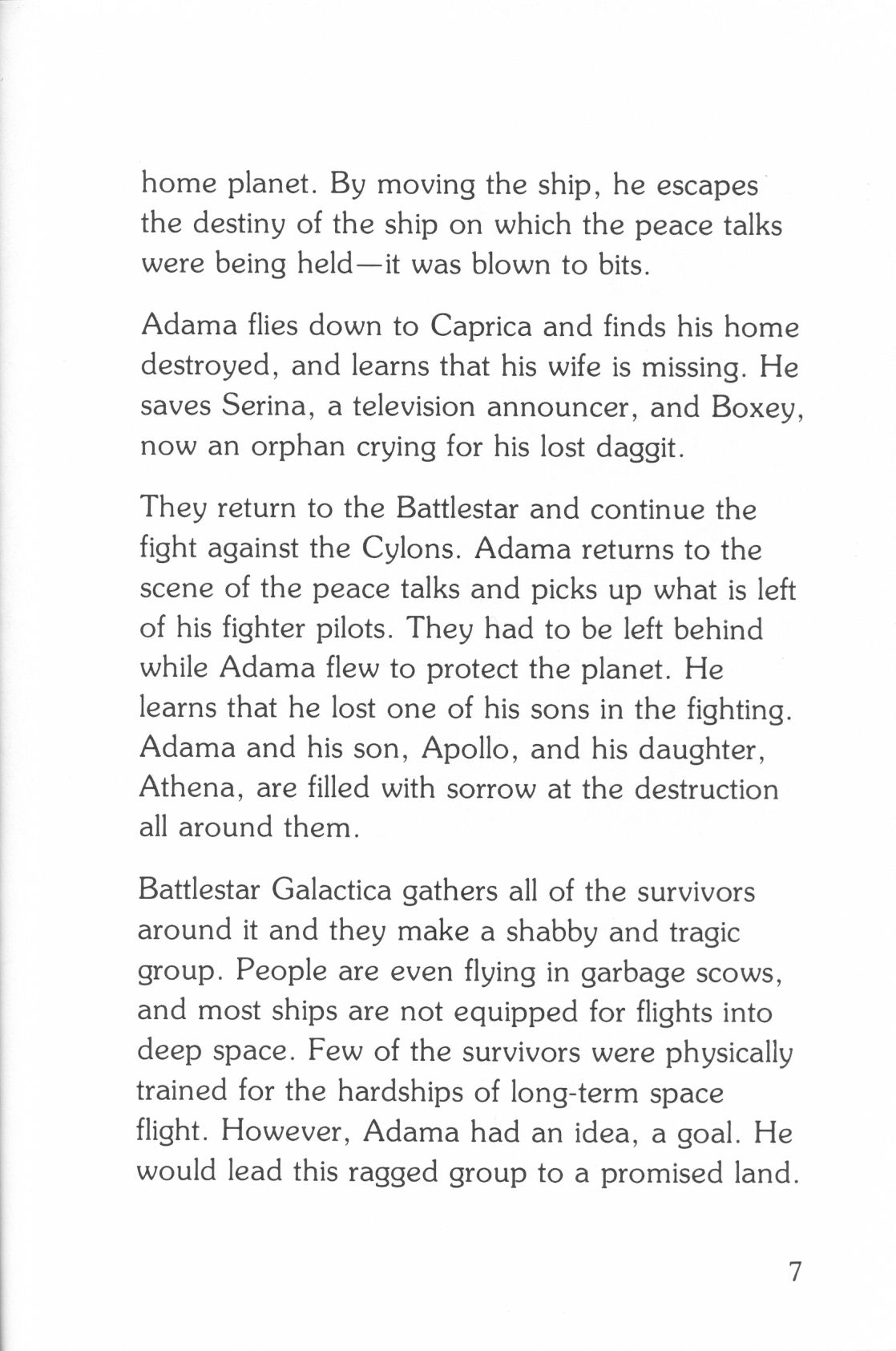 home planet. By moving the ship, he escapes the destiny of the ship on which the peace talks were being held—it was blown to bits.

Adama flies down to Caprica and finds his home destroyed, and learns that his wife is missing. He saves Serina, a television announcer, and Boxey, now an orphan crying for his lost daggit.

They return to the Battlestar and continue the fight against the Cylons. Adama returns to the scene of the peace talks and picks up what is left of his fighter pilots. They had to be left behind while Adama flew to protect the planet. He learns that he lost one of his sons in the fighting. Adama and his son, Apollo, and his daughter, Athena, are filled with sorrow at the destruction all around them.

Battlestar Galactica gathers all of the survivors around it and they make a shabby and tragic group. People are even flying in garbage scows, and most ships are not equipped for flights into deep space. Few of the survivors were physically trained for the hardships of long-term space flight. However, Adama had an idea, a goal. He would lead this ragged group to a promised land.

7